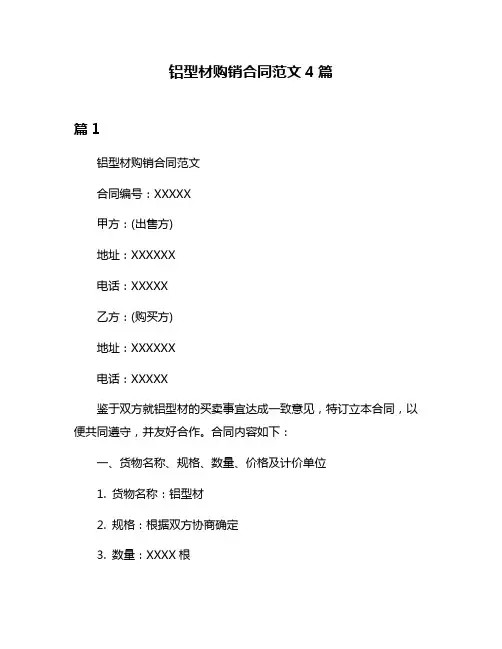 铝型材购销合同范文 4 篇

篇 1

铝型材购销合同范文

合同编号：XXXXX

甲方：(出售方)

地址：XXXXXX

电话：XXXXX

乙方：(购买方)

地址：XXXXXX

电话：XXXXX

鉴于双方就铝型材的买卖事宜达成一致意见，特订立本合同，以便共同遵守，并友好合作。合同内容如下：

一、货物名称、规格、数量、价格及计价单位

1. 货物名称：铝型材

2. 规格：根据双方协商确定

3. 数量：XXXX 根